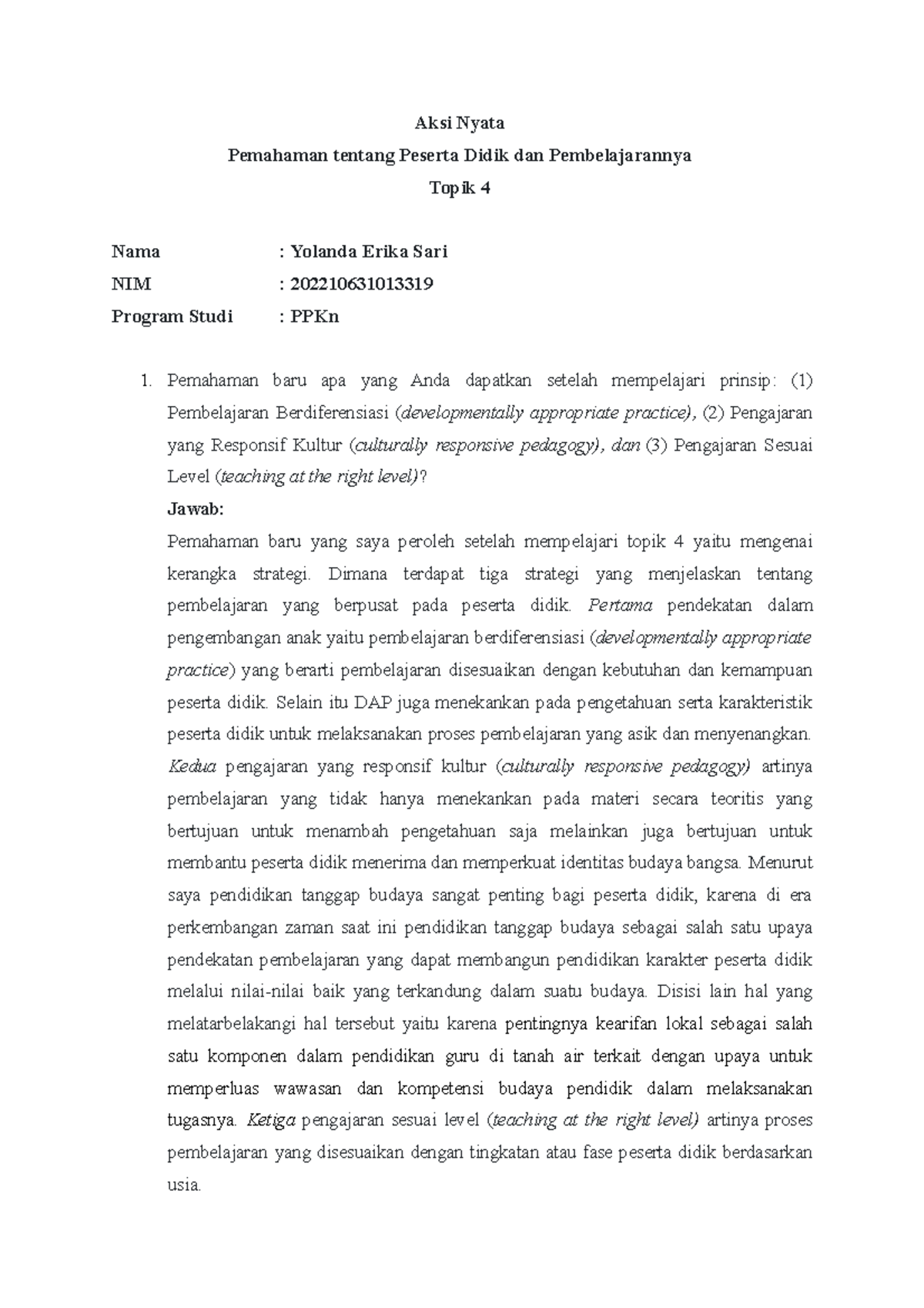 Aksi Nyata

Pemahaman tentang Peserta Didik dan Pembelajarannya

Topik 4

Nama : Yolanda Erika Sari
NIM : 202210631013319
Program Studi : PPKn

1. Pemahaman baru apa yang Anda dapatkan setelah mempelajari prinsip: (1) Pembelajaran Berdiferensiasi (developmentally appropriate practice), (2) Pengajaran yang Responsif Kultur (culturally responsive pedagogy), dan (3) Pengajaran Sesuai Level (teaching at the right level)?

Jawab:

Pemahaman baru yang saya peroleh setelah mempelajari topik 4 yaitu mengenai kerangka strategi. Dimana terdapat tiga strategi yang menjelaskan tentang pembelajaran yang berpusat pada peserta didik. Pertama pendekatan dalam pengembangan anak yaitu pembelajaran berdiferensiasi (developmentally appropriate practice) yang berarti pembelajaran disesuaikan dengan kebutuhan dan kemampuan peserta didik. Selain itu DAP juga menekankan pada pengetahuan serta karakteristik peserta didik untuk melaksanakan proses pembelajaran yang asik dan menyenangkan. Kedua pengajaran yang responsif kultur (culturally responsive pedagogy) artinya pembelajaran yang tidak hanya menekankan pada materi secara teoritis yang bertujuan untuk menambah pengetahuan saja melainkan juga bertujuan untuk membantu peserta didik menerima dan memperkuat identitas budaya bangsa. Menurut saya pendidikan tanggap budaya sangat penting bagi peserta didik, karena di era perkembangan zaman saat ini pendidikan tanggap budaya sebagai salah satu upaya pendekatan pembelajaran yang dapat membangun pendidikan karakter peserta didik melalui nilai-nilai baik yang terkandung dalam suatu budaya. Disisi lain hal yang melatarbelakangi hal tersebut yaitu karena pentingnya kearifan lokal sebagai salah satu komponen dalam pendidikan guru di tanah air terkait dengan upaya untuk memperluas wawasan dan kompetensi budaya pendidik dalam melaksanakan tugasnya. Ketiga pengajaran sesuai level (teaching at the right level) artinya proses pembelajaran yang disesuaikan dengan tingkatan atau fase peserta didik berdasarkan usia.